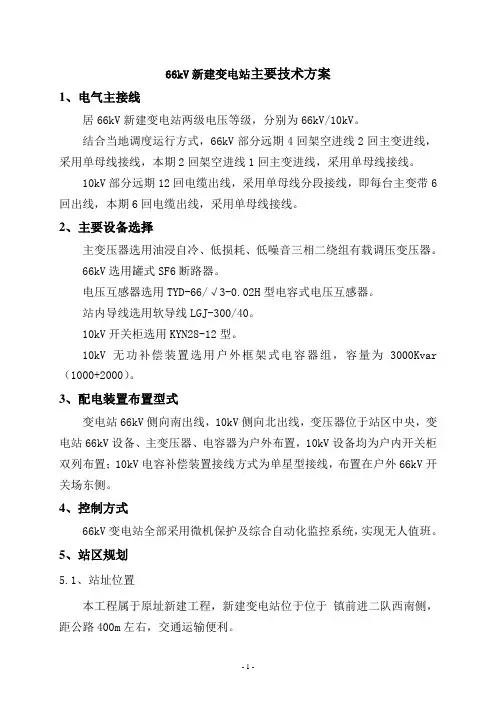 66kV 新建变电站主要技术方案

1、电气主接线

居 66kV 新建变电站两级电压等级，分别为 66kV/10kV。

结合当地调度运行方式，66kV 部分远期 4 回架空进线 2 回主变进线，采用单母线接线，本期 2 回架空进线 1 回主变进线，采用单母线接线。

10kV 部分远期 12 回电缆出线，采用单母线分段接线，即每台主变带 6 回出线，本期 6 回电缆出线，采用单母线接线。

2、主要设备选择

主变压器选用油浸自冷、低损耗、低噪音三相二绕组有载调压变压器。

66kV 选用罐式 SF6 断路器。

电压互感器选用 TYD-66/√3-0.02H 型电容式电压互感器。

站内导线选用软导线 LGJ-300/40。

10kV 开关柜选用 KYN28-12 型。

10kV 无功补偿装置选用户外框架式电容器组，容量为 3000Kvar（1000+2000）。

3、配电装置布置型式

变电站 66kV 侧向南出线，10kV 侧向北出线，变压器位于站区中央，变电站 66kV 设备、主变压器、电容器为户外布置，10kV 设备均为户内开关柜双列布置；10kV 电容补偿装置接线方式为单星型接线，布置在户外 66kV 开关场东侧。

4、控制方式

66kV 变电站全部采用微机保护及综合自动化监控系统，实现无人值班。

5、站区规划

5.1、站址位置

本工程属于原址新建工程，新建变电站位于位于 镇前进二队西南侧，距公路 400m 左右，交通运输便利。

- 1 -